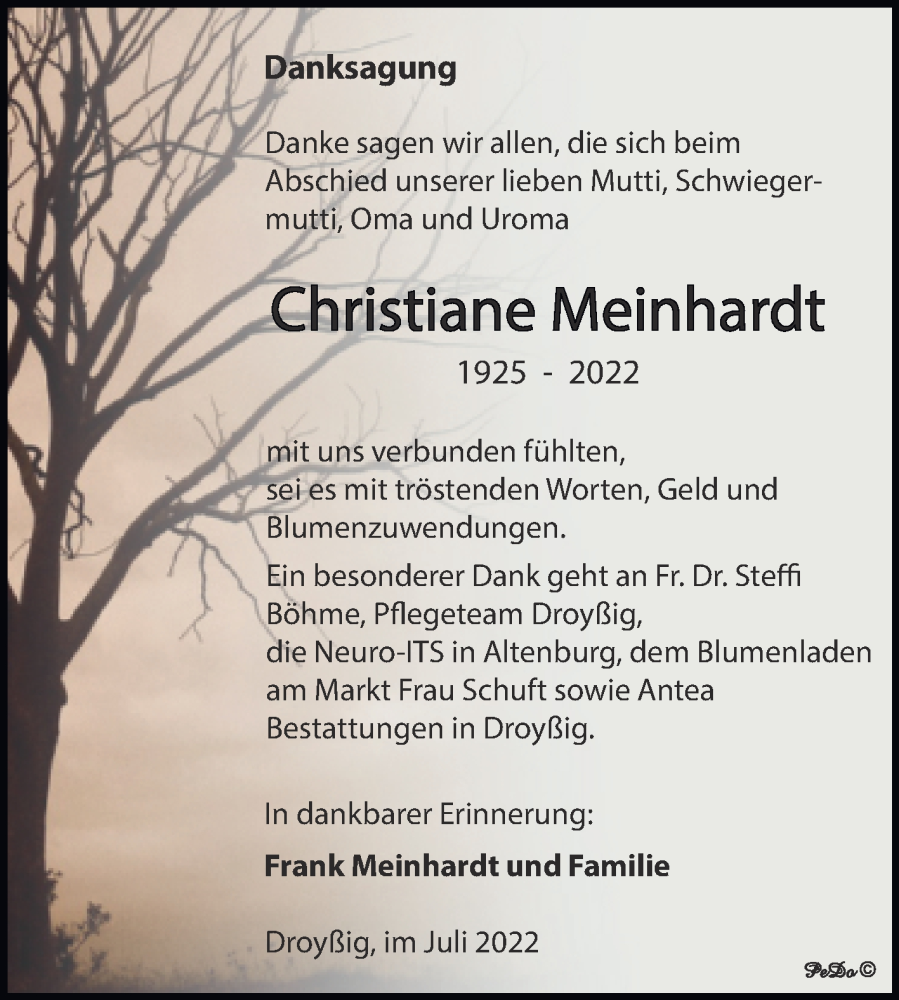 Danksagung

Danke sagen wir allen, die sich beim Abschied unserer lieben Mutti, Schwiegermutti, Oma und Uroma

Christiane Meinhardt

1925 - 2022

mit uns verbunden fühlten, sei es mit tröstenden Worten, Geld und Blumenzuwendungen.

Ein besonderer Dank geht an Fr. Dr. Steffi Böhme, Pflegeteam Droyßig, die Neuro-ITS in Altenburg, dem Blumenladen am Markt Frau Schuft sowie Antea Bestattungen in Droyßig.

In dankbarer Erinnerung:

Frank Meinhardt und Familie

Droyßig, im Juli 2022

PeDo©